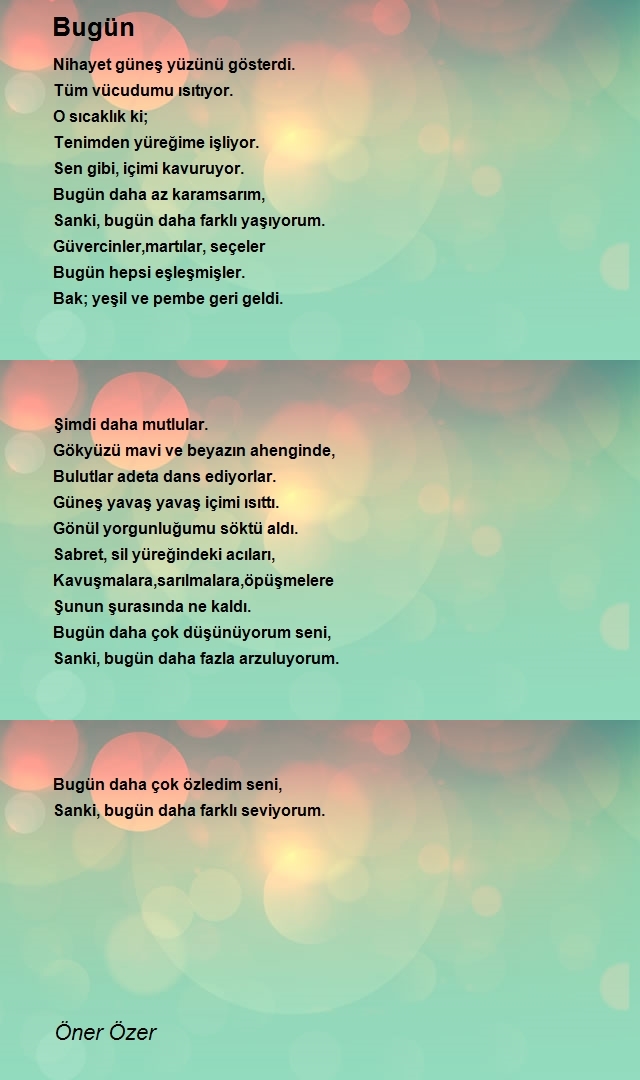 Bugün

Nihayet güneş yüzünü gösterdi.
Tüm vücudumu ısıtıyor.
O sıcaklık ki;
Tenimden yüreğime işliyor.
Sen gibi, içimi kavuruyor.
Bugün daha az karamsarım,
Sanki, bugün daha farklı yaşıyorum.
Güvercinler,martılar, seçeler
Bugün hepsi eşleşmişler.
Bak; yeşil ve pembe geri geldi.

Şimdi daha mutlular.
Gökyüzü mavi ve beyazın ahenginde,
Bulutlar adeta dans ediyorlar.
Güneş yavaş yavaş içimi ısıttı.
Gönül yorgunluğumu söktü aldı.
Sabret, sil yüreğindeki acıları,
Kavuşmalara,sarılmalara,öpüşmelere
Şunun şurasında ne kaldı.
Bugün daha çok düşünüyorum seni,
Sanki, bugün daha fazla arzuluyorum.

Bugün daha çok özledim seni,
Sanki, bugün daha farklı seviyorum.

Öner Özer